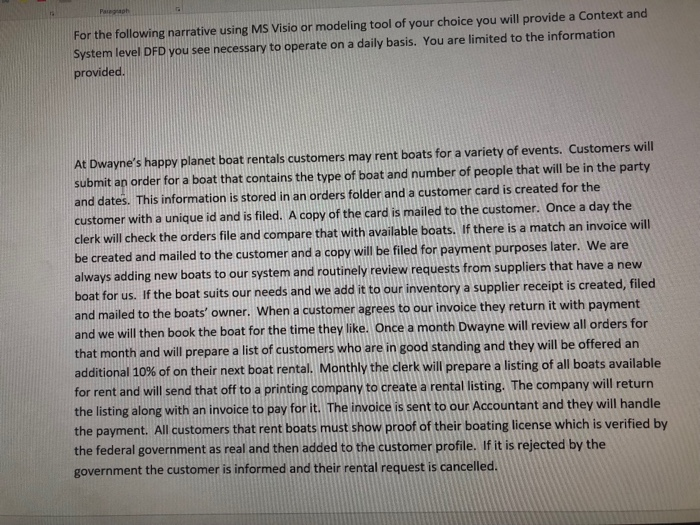 Paragraph

For the following narrative using MS Visio or modeling tool of your choice you will provide a Context and System level DFD you see necessary to operate on a daily basis. You are limited to the information provided.

At Dwayne's happy planet boat rentals customers may rent boats for a variety of events. Customers will submit an order for a boat that contains the type of boat and number of people that will be in the party and dates. This information is stored in an orders folder and a customer card is created for the customer with a unique id and is filed. A copy of the card is mailed to the customer. Once a day the clerk will check the orders file and compare that with available boats. If there is a match an invoice will be created and mailed to the customer and a copy will be filed for payment purposes later. We are always adding new boats to our system and routinely review requests from suppliers that have a new boat for us. If the boat suits our needs and we add it to our inventory a supplier receipt is created, filed and mailed to the boats' owner. When a customer agrees to our invoice they return it with payment and we will then book the boat for the time they like. Once a month Dwayne will review all orders for that month and will prepare a list of customers who are in good standing and they will be offered an additional 10% of on their next boat rental. Monthly the clerk will prepare a listing of all boats available for rent and will send that off to a printing company to create a rental listing. The company will return the listing along with an invoice to pay for it. The invoice is sent to our Accountant and they will handle the payment. All customers that rent boats must show proof of their boating license which is verified by the federal government as real and then added to the customer profile. If it is rejected by the government the customer is informed and their rental request is cancelled.